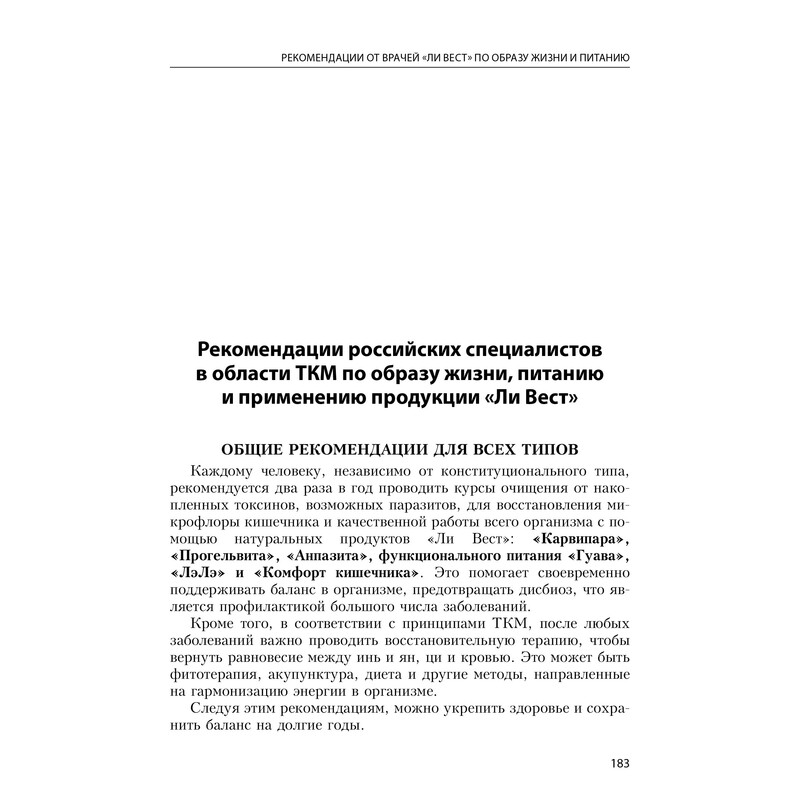 РЕКОМЕНДАЦИИ ОТ ВРАЧЕЙ «ЛИ ВЕСТ» ПО ОБРАЗУ ЖИЗНИ И ПИТАНИЮ

Рекомендации российских специалистов в области ТКМ по образу жизни, питанию и применению продукции «Ли Вест»

ОБЩИЕ РЕКОМЕНДАЦИИ ДЛЯ ВСЕХ ТИПОВ

Каждому человеку, независимо от конституционального типа, рекомендуется два раза в год проводить курсы очищения от накопленных токсинов, возможных паразитов, для восстановления микрофлоры кишечника и качественной работы всего организма с помощью натуральных продуктов «Ли Вест»: «Карвипара», «Прогельвита», «Анпазита», функционального питания «Гуава», «ЛэЛэ» и «Комфорт кишечника». Это помогает своевременно поддерживать баланс в организме, предотвращать дисбиоз, что является профилактикой большого числа заболеваний.

Кроме того, в соответствии с принципами ТКМ, после любых заболеваний важно проводить восстановительную терапию, чтобы вернуть равновесие между инь и ян, ци и кровью. Это может быть фитотерапия, акупунктура, диета и другие методы, направленные на гармонизацию энергии в организме.

Следуя этим рекомендациям, можно укрепить здоровье и сохранить баланс на долгие годы.

183